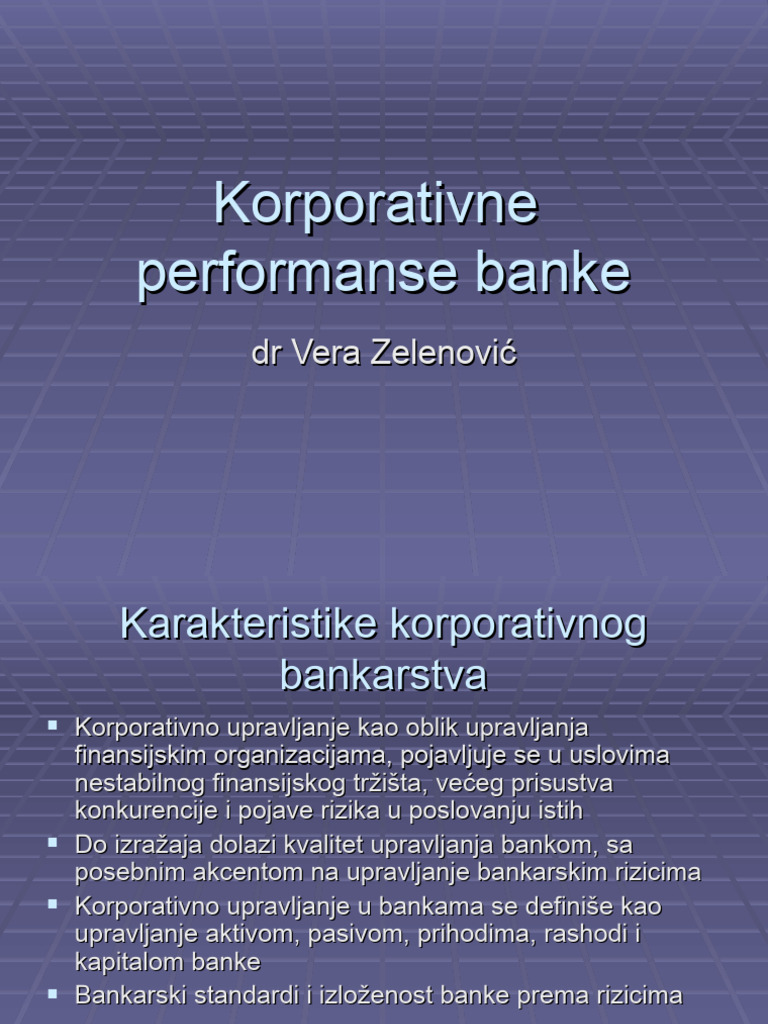 Korporativne performanse banke

dr Vera Zelenović

Karakteristike korporativnog bankarstva

• Korporativno upravljanje kao oblik upravljanja finansijskim organizacijama, pojavljuje se u uslovima nestabilnog finansijskog tržišta, većeg prisustva konkurencije i pojave rizika u poslovanju istih
• Do izražaja dolazi kvalitet upravljanja bankom, sa posebnim akcentom na upravljanje bankarskim rizicima
• Korporativno upravljanje u bankama se definiše kao upravljanje aktivom, pasivom, prihodima, rashodi i kapitalom banke
• Bankarski standardi i izloženost banke prema rizicima